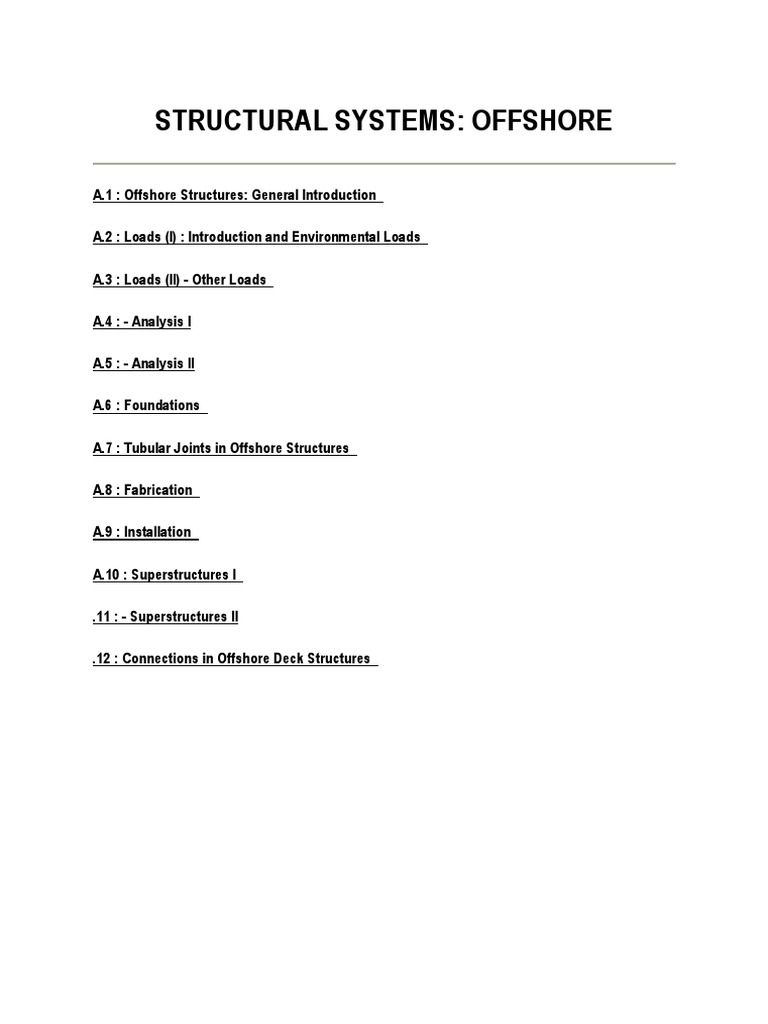 STRUCTURAL SYSTEMS: OFFSHORE

A.1 : Offshore Structures: General Introduction

A.2 : Loads (I) : Introduction and Environmental Loads

A.3 : Loads (II) - Other Loads

A.4 : - Analysis I

A.5 : - Analysis II

A.6 : Foundations

A.7 : Tubular Joints in Offshore Structures

A.8 : Fabrication

A.9 : Installation

A.10 : Superstructures I

.11 : - Superstructures II

.12 : Connections in Offshore Deck Structures